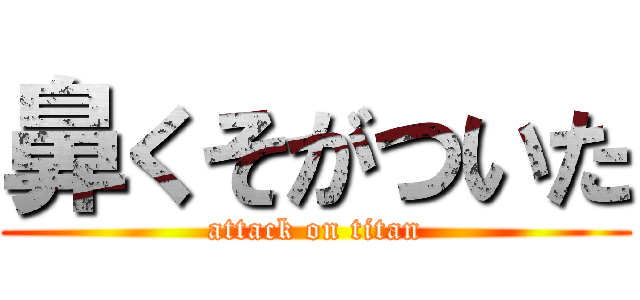 鼻くそがついた
attack on titan